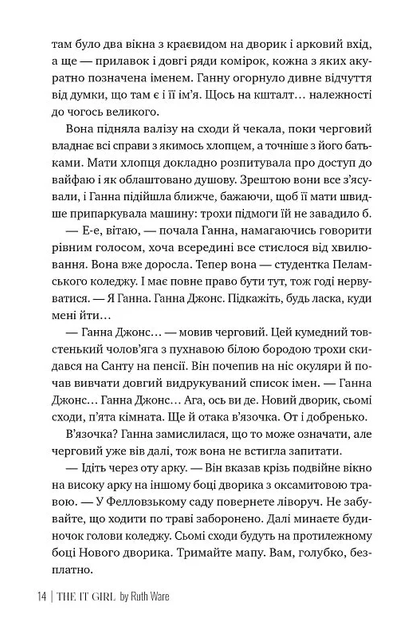 там було два вікна з краєвидом на дворик і арковий вхід, а ще — прилавок і довгі ряди комірок, кожна з яких акуратно позначена іменем. Ганну огорнуло дивне відчуття від думки, що там є і її ім'я. Щось на кшталт… належності до чогось великого.

Вона підняла валізу на сходи й чекала, поки черговий владнає всі справи з якимось хлопцем, а точніше з його батьками. Мати хлопця докладно розпитувала про доступ до вайфаю і як облаштовано душову. Зрештою вони все з'ясували, і Ганна підійшла ближче, бажаючи, щоб її мати швидше припаркувала машину: трохи підмоги їй не завадило б.

— Е-е, вітаю, — почала Ганна, намагаючись говорити рівним голосом, хоча всередині все стислося від хвилювання. Вона вже доросла. Тепер вона — студентка Пеламського коледжу. І має повне право бути тут, тож годі нервуватися. — Я Ганна. Ганна Джонс. Підкажіть, будь ласка, куди мені йти…

— Ганна Джонс… — мовив черговий. Цей кумедний товстенький чолов'яга з пухнавою білою бородою трохи скидався на Санту на пенсії. Він почепив на ніс окуляри й почав вивчати довгий видрукуваний список імен. — Ганна Джонс… Ганна Джонс… Ага, ось ви де. Новий дворик, сьомі сходи, п'ята кімната. Ще й отака в'язочка. От і добренько.

В'язочка? Ганна замислилася, що то може означати, але черговий уже вів далі, тож вона не встигла запитати.

— Ідіть через оту арку. — Він вказав крізь подвійне вікно на високу арку на іншому боці дворика з оксамитовою травою. — У Фелловзькому саду повернете ліворуч. Не забувайте, що ходити по траві заборонено. Далі минаєте будиночок голови коледжу. Сьомі сходи будуть на протилежному боці Нового дворика. Тримайте мапу. Вам, голубко, безплатно.

14 | THE IT GIRL by Ruth Ware